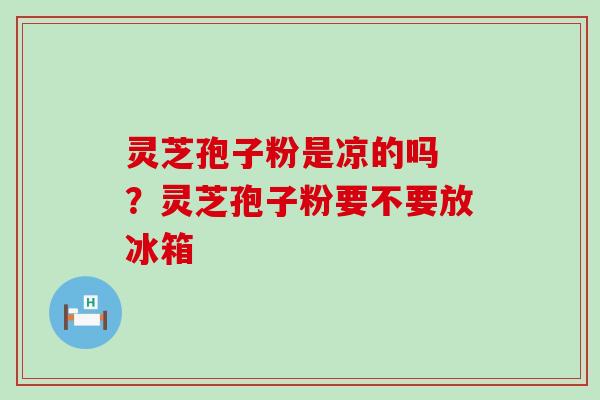 灵芝孢子粉是凉的吗？灵芝孢子粉要不要放冰箱

H